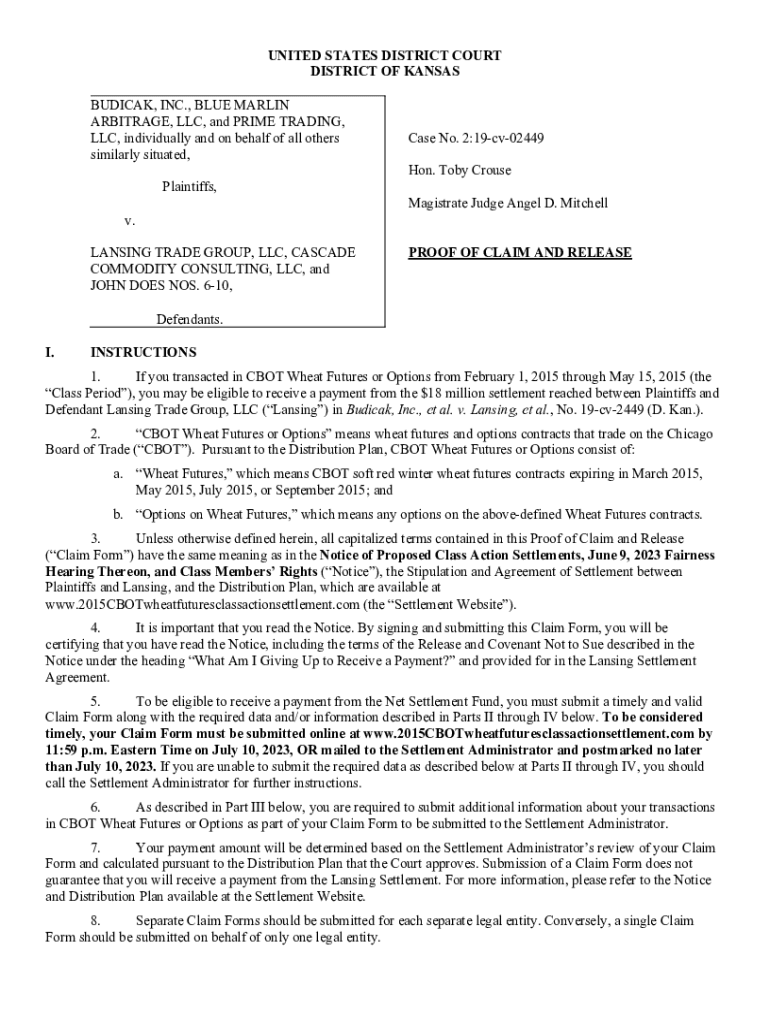 UNITED STATES DISTRICT COURT
DISTRICT OF KANSAS

BUDICAK, INC., BLUE MARLIN ARBITRAGE, LLC, and PRIME TRADING, LLC, individually and on behalf of all others similarly situated,

Plaintiffs,

v.

LANSING TRADE GROUP, LLC, CASCADE COMMODITY CONSULTING, LLC, and JOHN DOES NOS. 6-10,

Defendants.

Case No. 2:19-cv-02449

Hon. Toby Crouse

Magistrate Judge Angel D. Mitchell

PROOF OF CLAIM AND RELEASE

I. INSTRUCTIONS

1. If you transacted in CBOT Wheat Futures or Options from February 1, 2015 through May 15, 2015 (the "Class Period"), you may be eligible to receive a payment from the $18 million settlement reached between Plaintiffs and Defendant Lansing Trade Group, LLC ("Lansing") in Budicak, Inc., et al. v. Lansing, et al., No. 19-cv-2449 (D. Kan.).

2. "CBOT Wheat Futures or Options" means wheat futures and options contracts that trade on the Chicago Board of Trade ("CBOT"). Pursuant to the Distribution Plan, CBOT Wheat Futures or Options consist of:

a. "Wheat Futures," which means CBOT soft red winter wheat futures contracts expiring in March 2015, May 2015, July 2015, or September 2015; and

b. "Options on Wheat Futures," which means any options on the above-defined Wheat Futures contracts.

3. Unless otherwise defined herein, all capitalized terms contained in this Proof of Claim and Release ("Claim Form") have the same meaning as in the Notice of Proposed Class Action Settlements, June 9, 2023 Fairness Hearing Thereon, and Class Members' Rights ("Notice"), the Stipulation and Agreement of Settlement between Plaintiffs and Lansing, and the Distribution Plan, which are available at www.2015CBOTwheatfuturesclassactionsettlement.com (the "Settlement Website").

4. It is important that you read the Notice. By signing and submitting this Claim Form, you will be certifying that you have read the Notice, including the terms of the Release and Covenant Not to Sue described in the Notice under the heading "What Am I Giving Up to Receive a Payment?" and provided for in the Lansing Settlement Agreement.

5. To be eligible to receive a payment from the Net Settlement Fund, you must submit a timely and valid Claim Form along with the required data and/or information described in Parts II through IV below. To be considered timely, your Claim Form must be submitted online at www.2015CBOTwheatfuturesclassactionsettlement.com by 11:59 p.m. Eastern Time on July 10, 2023, OR mailed to the Settlement Administrator and postmarked no later than July 10, 2023. If you are unable to submit the required data as described below at Parts II through IV, you should call the Settlement Administrator for further instructions.

6. As described in Part III below, you are required to submit additional information about your transactions in CBOT Wheat Futures or Options as part of your Claim Form to be submitted to the Settlement Administrator.

7. Your payment amount will be determined based on the Settlement Administrator's review of your Claim Form and calculated pursuant to the Distribution Plan that the Court approves. Submission of a Claim Form does not guarantee that you will receive a payment from the Lansing Settlement. For more information, please refer to the Notice and Distribution Plan available at the Settlement Website.

8. Separate Claim Forms should be submitted for each separate legal entity. Conversely, a single Claim Form should be submitted on behalf of only one legal entity.